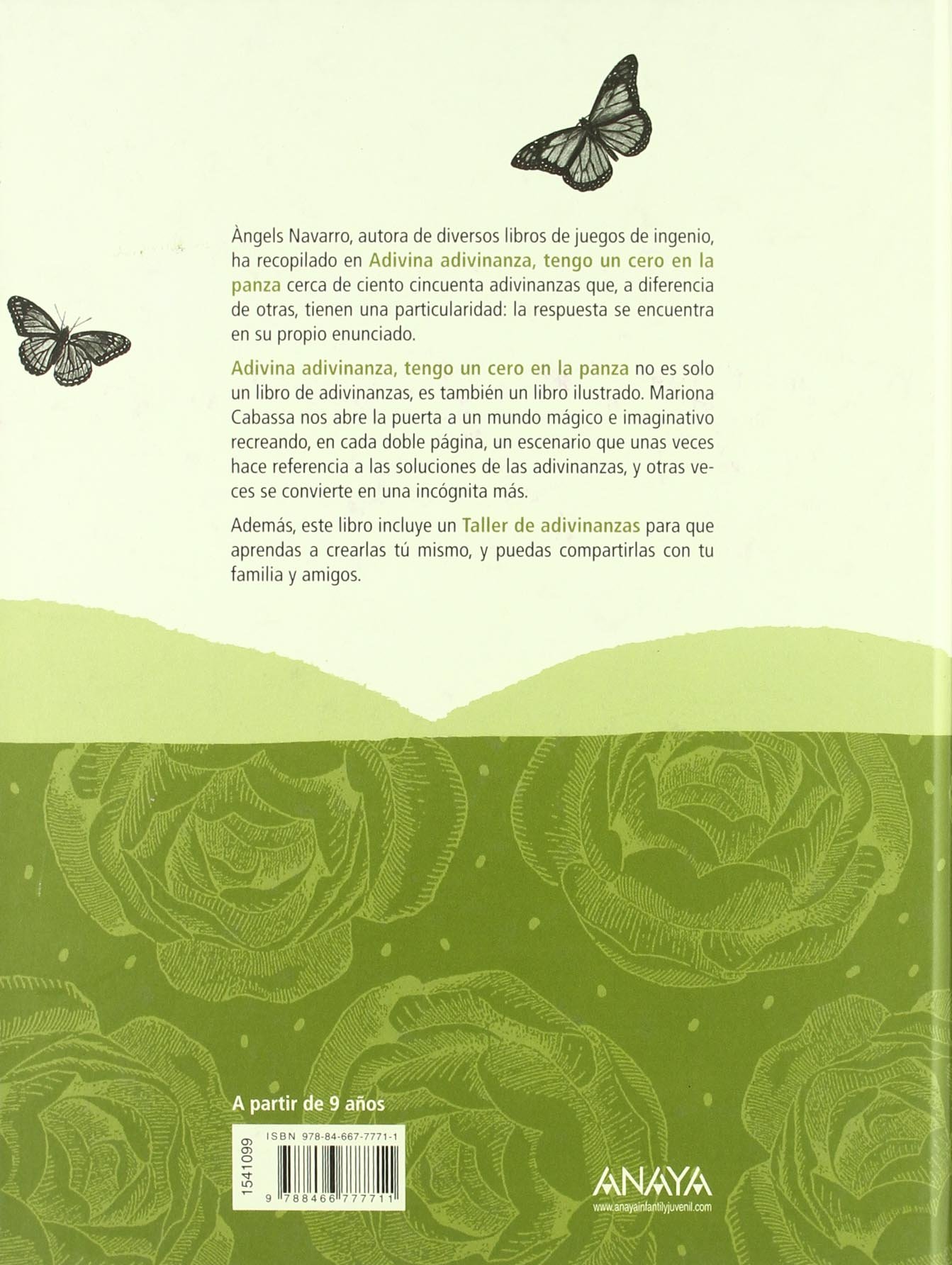 Àngels Navarro, autora de diversos libros de juegos de ingenio, ha recopilado en Adivina adivinanza, tengo un cero en la panza cerca de ciento cincuenta adivinanzas que, a diferencia de otras, tienen una particularidad: la respuesta se encuentra en su propio enunciado.

Adivina adivinanza, tengo un cero en la panza no es solo un libro de adivinanzas, es también un libro ilustrado. Mariona Cabassa nos abre la puerta a un mundo mágico e imaginativo recreando, en cada doble página, un escenario que unas veces hace referencia a las soluciones de las adivinanzas, y otras veces se convierte en una incógnita más.

Además, este libro incluye un Taller de adivinanzas para que aprendas a crearlas tú mismo, y puedas compartirlas con tu familia y amigos.

A partir de 9 años

1541099

ISBN 978-84-667-7771-1

9 788466 777711

ANAYA
www.anayainfantilyjuvenil.com